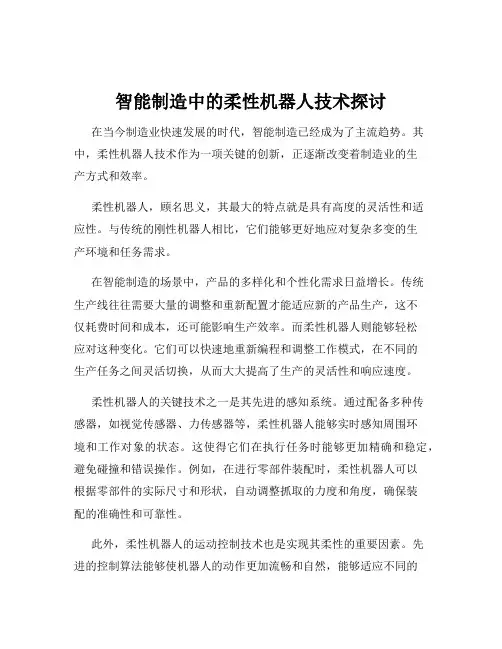 智能制造中的柔性机器人技术探讨

在当今制造业快速发展的时代，智能制造已经成为了主流趋势。其中，柔性机器人技术作为一项关键的创新，正逐渐改变着制造业的生产方式和效率。

柔性机器人，顾名思义，其最大的特点就是具有高度的灵活性和适应性。与传统的刚性机器人相比，它们能够更好地应对复杂多变的生产环境和任务需求。

在智能制造的场景中，产品的多样化和个性化需求日益增长。传统生产线往往需要大量的调整和重新配置才能适应新的产品生产，这不仅耗费时间和成本，还可能影响生产效率。而柔性机器人则能够轻松应对这种变化。它们可以快速地重新编程和调整工作模式，在不同的生产任务之间灵活切换，从而大大提高了生产的灵活性和响应速度。

柔性机器人的关键技术之一是其先进的感知系统。通过配备多种传感器，如视觉传感器、力传感器等，柔性机器人能够实时感知周围环境和工作对象的状态。这使得它们在执行任务时能够更加精确和稳定，避免碰撞和错误操作。例如，在进行零部件装配时，柔性机器人可以根据零部件的实际尺寸和形状，自动调整抓取的力度和角度，确保装配的准确性和可靠性。

此外，柔性机器人的运动控制技术也是实现其柔性的重要因素。先进的控制算法能够使机器人的动作更加流畅和自然，能够适应不同的